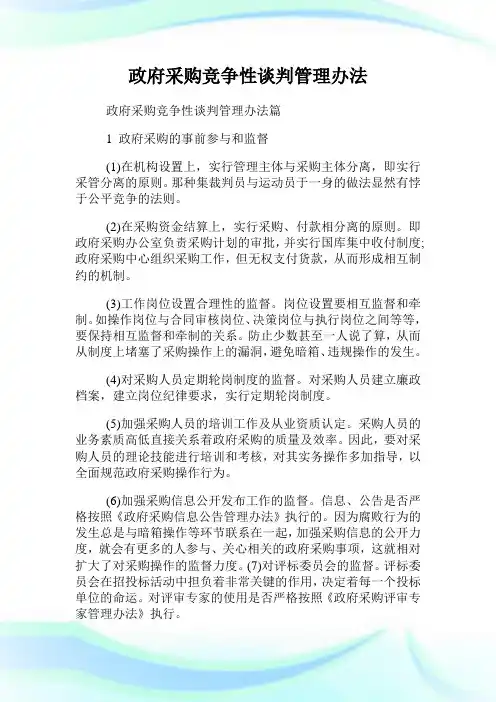 政府采购竞争性谈判管理办法

政府采购竞争性谈判管理办法篇

1 政府采购的事前参与和监督

(1)在机构设置上，实行管理主体与采购主体分离，即实行采管分离的原则。那种集裁判员与运动员于一身的做法显然有悖于公平竞争的法则。

(2)在采购资金结算上，实行采购、付款相分离的原则。即政府采购办公室负责采购计划的审批，并实行国库集中收付制度;政府采购中心组织采购工作，但无权支付货款，从而形成相互制约的机制。

(3)工作岗位设置合理性的监督。岗位设置要相互监督和牵制。如操作岗位与合同审核岗位、决策岗位与执行岗位之间等等，要保持相互监督和牵制的关系。防止少数甚至一人说了算，从而从制度上堵塞了采购操作上的漏洞，避免暗箱、违规操作的发生。

(4)对采购人员定期轮岗制度的监督。对采购人员建立廉政档案，建立岗位纪律要求，实行定期轮岗制度。

(5)加强采购人员的培训工作及从业资质认定。采购人员的业务素质高低直接关系着政府采购的质量及效率。因此，要对采购人员的理论技能进行培训和考核，对其实务操作多加指导，以全面规范政府采购操作行为。

(6)加强采购信息公开发布工作的监督。信息、公告是否严格按照《政府采购信息公告管理办法》执行的。因为腐败行为的发生总是与暗箱操作等环节联系在一起，加强采购信息的公开力度，就会有更多的人参与、关心相关的政府采购事项，这就相对扩大了对采购操作的监督力度。(7)对评标委员会的监督。评标委员会在招投标活动中担负着非常关键的作用，决定着每一个投标单位的命运。对评审专家的使用是否严格按照《政府采购评审专家管理办法》执行。